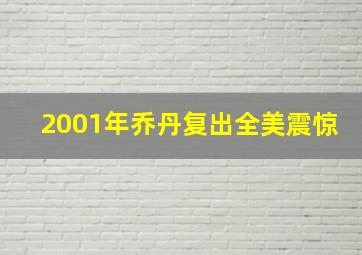 2001年乔丹复出全美震惊